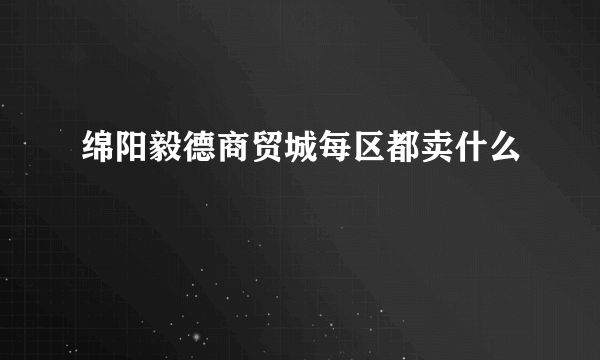 绵阳毅德商贸城每区都卖什么